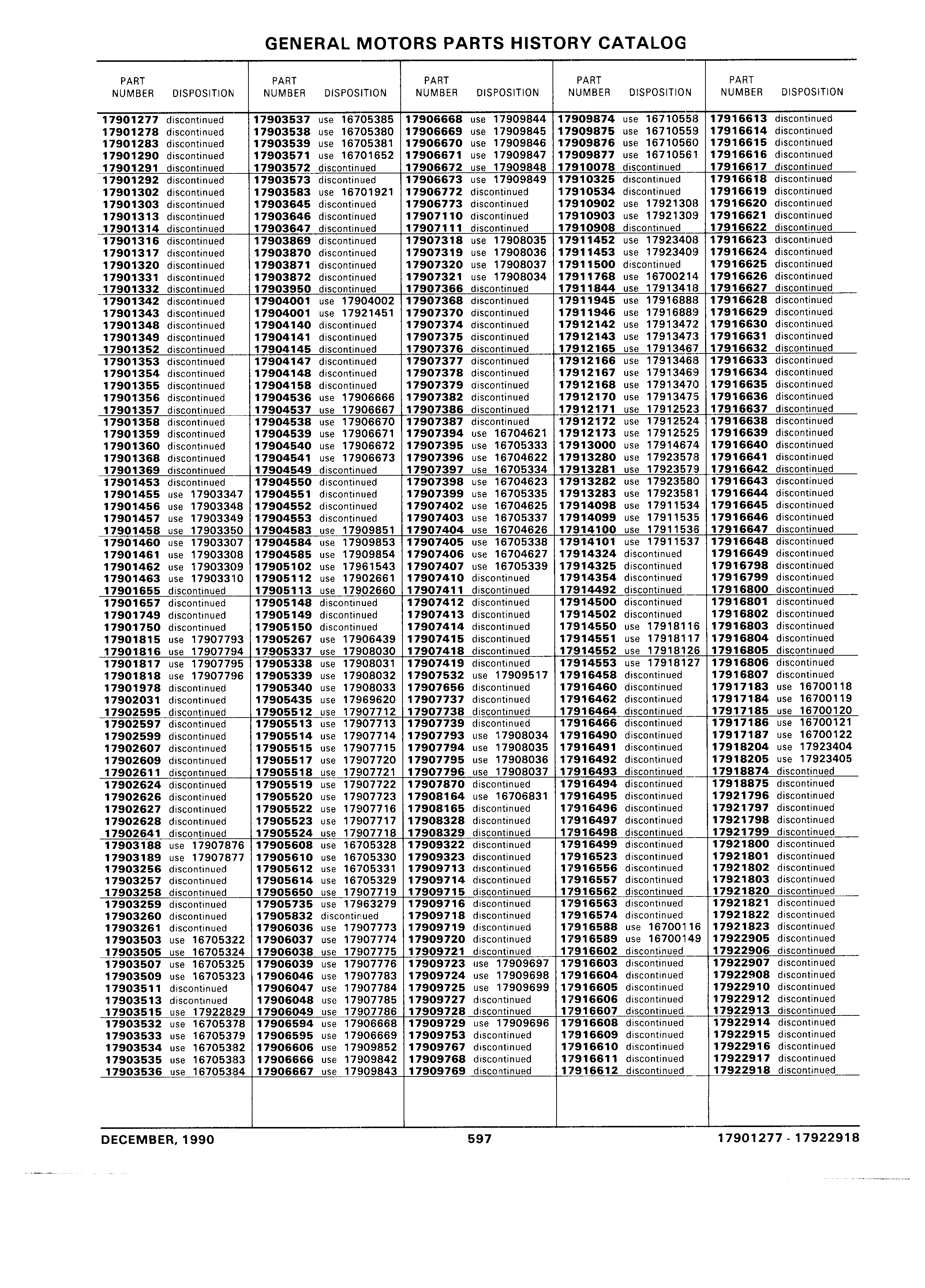 GENERAL MOTORS PARTS HISTORY CATALOG

| PART NUMBER | DISPOSITION |
|---|---|
| 17901277 | discontinued |
| 17901278 | discontinued |
| 17901283 | discontinued |
| 17901290 | discontinued |
| 17901291 | discontinued |
| 17901292 | discontinued |
| 17901302 | discontinued |
| 17901303 | discontinued |
| 17901313 | discontinued |
| 17901314 | discontinued |
| 17901316 | discontinued |
| 17901317 | discontinued |
| 17901320 | discontinued |
| 17901331 | discontinued |
| 17901332 | discontinued |
| 17901342 | discontinued |
| 17901343 | discontinued |
| 17901348 | discontinued |
| 17901349 | discontinued |
| 17901352 | discontinued |
| 17901353 | discontinued |
| 17901354 | discontinued |
| 17901355 | discontinued |
| 17901356 | discontinued |
| 17901357 | discontinued |
| 17901358 | discontinued |
| 17901359 | discontinued |
| 17901360 | discontinued |
| 17901368 | discontinued |
| 17901369 | discontinued |
| 17901453 | discontinued |
| 17901455 | use 17903347 |
| 17901456 | use 17903348 |
| 17901457 | use 17903349 |
| 17901458 | use 17903350 |
| 17901460 | use 17903307 |
| 17901461 | use 17903308 |
| 17901462 | use 17903309 |
| 17901463 | use 17903310 |
| 17901655 | discontinued |
| 17901657 | discontinued |
| 17901749 | discontinued |
| 17901750 | discontinued |
| 17901815 | use 17907793 |
| 17901816 | use 17907794 |
| 17901817 | use 17907795 |
| 17901818 | use 17907796 |
| 17901978 | discontinued |
| 17902031 | discontinued |
| 17902595 | discontinued |
| 17902597 | discontinued |
| 17902599 | discontinued |
| 17902607 | discontinued |
| 17902609 | discontinued |
| 17902611 | discontinued |
| 17902624 | discontinued |
| 17902626 | discontinued |
| 17902627 | discontinued |
| 17902628 | discontinued |
| 17902641 | discontinued |
| 17903188 | use 17907876 |
| 17903189 | use 17907877 |
| 17903256 | discontinued |
| 17903257 | discontinued |
| 17903258 | discontinued |
| 17903259 | discontinued |
| 17903260 | discontinued |
| 17903261 | discontinued |
| 17903503 | use 16705322 |
| 17903505 | use 16705324 |
| 17903507 | use 16705325 |
| 17903509 | use 16705323 |
| 17903511 | discontinued |
| 17903513 | discontinued |
| 17903515 | use 17922829 |
| 17903532 | use 16705378 |
| 17903533 | use 16705379 |
| 17903534 | use 16705382 |
| 17903535 | use 16705383 |
| 17903536 | use 16705384 |

| PART NUMBER | DISPOSITION |
|---|---|
| 17903537 | use 16705385 |
| 17903538 | use 16705380 |
| 17903539 | use 16705381 |
| 17903571 | use 16701652 |
| 17903572 | discontinued |
| 17903573 | discontinued |
| 17903583 | use 16701921 |
| 17903645 | discontinued |
| 17903646 | discontinued |
| 17903647 | discontinued |
| 17903869 | discontinued |
| 17903870 | discontinued |
| 17903871 | discontinued |
| 17903872 | discontinued |
| 17903950 | discontinued |
| 17904001 | use 17904002 |
| 17904001 | use 17921451 |
| 17904140 | discontinued |
| 17904141 | discontinued |
| 17904145 | discontinued |
| 17904147 | discontinued |
| 17904148 | discontinued |
| 17904158 | discontinued |
| 17904536 | use 17906666 |
| 17904537 | use 17906667 |
| 17904538 | use 17906670 |
| 17904539 | use 17906671 |
| 17904540 | use 17906672 |
| 17904541 | use 17906673 |
| 17904549 | discontinued |
| 17904550 | discontinued |
| 17904551 | discontinued |
| 17904552 | discontinued |
| 17904553 | discontinued |
| 17904583 | use 17909851 |
| 17904584 | use 17909853 |
| 17904585 | use 17909854 |
| 17905102 | use 17961543 |
| 17905112 | use 17902661 |
| 17905113 | use 17902660 |
| 17905148 | discontinued |
| 17905149 | discontinued |
| 17905150 | discontinued |
| 17905267 | use 17906439 |
| 17905337 | use 17908030 |
| 17905338 | use 17908031 |
| 17905339 | use 17908032 |
| 17905340 | use 17908033 |
| 17905435 | use 17969620 |
| 17905512 | use 17907712 |
| 17905513 | use 17907713 |
| 17905514 | use 17907714 |
| 17905515 | use 17907715 |
| 17905517 | use 17907720 |
| 17905518 | use 17907721 |
| 17905519 | use 17907722 |
| 17905520 | use 17907723 |
| 17905522 | use 17907716 |
| 17905523 | use 17907717 |
| 17905524 | use 17907718 |
| 17905608 | use 16705328 |
| 17905610 | use 16705330 |
| 17905612 | use 16705331 |
| 17905614 | use 16705329 |
| 17905650 | use 17907719 |
| 17905735 | use 17963279 |
| 17905832 | discontinued |
| 17906036 | use 17907773 |
| 17906037 | use 17907774 |
| 17906038 | use 17907775 |
| 17906039 | use 17907776 |
| 17906046 | use 17907783 |
| 17906047 | use 17907784 |
| 17906048 | use 17907785 |
| 17906049 | use 17907786 |
| 17906594 | use 17906668 |
| 17906595 | use 17906669 |
| 17906606 | use 17909852 |
| 17906666 | use 17909842 |
| 17906667 | use 17909843 |

| PART NUMBER | DISPOSITION |
|---|---|
| 17906668 | use 17909844 |
| 17906669 | use 17909845 |
| 17906670 | use 17909846 |
| 17906671 | use 17909847 |
| 17906672 | use 17909848 |
| 17906673 | use 17909849 |
| 17906772 | discontinued |
| 17906773 | discontinued |
| 17907110 | discontinued |
| 17907111 | discontinued |
| 17907318 | use 17908035 |
| 17907319 | use 17908036 |
| 17907320 | use 17908037 |
| 17907321 | use 17908034 |
| 17907366 | discontinued |
| 17907368 | discontinued |
| 17907370 | discontinued |
| 17907374 | discontinued |
| 17907375 | discontinued |
| 17907376 | discontinued |
| 17907377 | discontinued |
| 17907378 | discontinued |
| 17907379 | discontinued |
| 17907382 | discontinued |
| 17907386 | discontinued |
| 17907387 | discontinued |
| 17907394 | use 16704621 |
| 17907395 | use 16705333 |
| 17907396 | use 16704622 |
| 17907397 | use 16705334 |
| 17907398 | use 16704623 |
| 17907399 | use 16705335 |
| 17907402 | use 16704625 |
| 17907403 | use 16705337 |
| 17907404 | use 16704626 |
| 17907405 | use 16705338 |
| 17907406 | use 16704627 |
| 17907407 | use 16705339 |
| 17907410 | discontinued |
| 17907411 | discontinued |
| 17907412 | discontinued |
| 17907413 | discontinued |
| 17907414 | discontinued |
| 17907415 | discontinued |
| 17907418 | discontinued |
| 17907419 | discontinued |
| 17907532 | use 17909517 |
| 17907656 | discontinued |
| 17907737 | discontinued |
| 17907738 | discontinued |
| 17907739 | discontinued |
| 17907793 | use 17908034 |
| 17907794 | use 17908035 |
| 17907795 | use 17908036 |
| 17907796 | use 17908037 |
| 17907870 | discontinued |
| 17908164 | use 16706831 |
| 17908165 | discontinued |
| 17908328 | discontinued |
| 17908329 | discontinued |
| 17909322 | discontinued |
| 17909323 | discontinued |
| 17909713 | discontinued |
| 17909714 | discontinued |
| 17909715 | discontinued |
| 17909716 | discontinued |
| 17909718 | discontinued |
| 17909719 | discontinued |
| 17909720 | discontinued |
| 17909721 | discontinued |
| 17909723 | use 17909697 |
| 17909724 | use 17909698 |
| 17909725 | use 17909699 |
| 17909727 | discontinued |
| 17909728 | discontinued |
| 17909729 | use 17909696 |
| 17909753 | discontinued |
| 17909767 | discontinued |
| 17909768 | discontinued |
| 17909769 | discontinued |

| PART NUMBER | DISPOSITION |
|---|---|
| 17909874 | use 16710558 |
| 17909875 | use 16710559 |
| 17909876 | use 16710560 |
| 17909877 | use 16710561 |
| 17910078 | discontinued |
| 17910325 | discontinued |
| 17910534 | discontinued |
| 17910902 | use 17921308 |
| 17910903 | use 17921309 |
| 17910908 | discontinued |
| 17911452 | use 17923408 |
| 17911453 | use 17923409 |
| 17911500 | discontinued |
| 17911768 | use 16700214 |
| 17911844 | use 17913418 |
| 17911945 | use 17916888 |
| 17911946 | use 17916889 |
| 17912142 | use 17913472 |
| 17912143 | use 17913473 |
| 17912165 | use 17913467 |
| 17912166 | use 17913468 |
| 17912167 | use 17913469 |
| 17912168 | use 17913470 |
| 17912170 | use 17913475 |
| 17912171 | use 17912523 |
| 17912172 | use 17912524 |
| 17912173 | use 17912525 |
| 17913000 | use 17914674 |
| 17913280 | use 17923578 |
| 17913281 | use 17923579 |
| 17913282 | use 17923580 |
| 17913283 | use 17923581 |
| 17914098 | use 17911534 |
| 17914099 | use 17911535 |
| 17914100 | use 17911536 |
| 17914101 | use 17911537 |
| 17914324 | discontinued |
| 17914325 | discontinued |
| 17914354 | discontinued |
| 17914492 | discontinued |
| 17914500 | discontinued |
| 17914502 | discontinued |
| 17914550 | use 17918116 |
| 17914551 | use 17918117 |
| 17914552 | use 17918126 |
| 17914553 | use 17918127 |
| 17916458 | discontinued |
| 17916460 | discontinued |
| 17916462 | discontinued |
| 17916464 | discontinued |
| 17916466 | discontinued |
| 17916490 | discontinued |
| 17916491 | discontinued |
| 17916492 | discontinued |
| 17916493 | discontinued |
| 17916494 | discontinued |
| 17916495 | discontinued |
| 17916496 | discontinued |
| 17916497 | discontinued |
| 17916498 | discontinued |
| 17916499 | discontinued |
| 17916523 | discontinued |
| 17916556 | discontinued |
| 17916557 | discontinued |
| 17916562 | discontinued |
| 17916563 | discontinued |
| 17916574 | discontinued |
| 17916588 | use 16700116 |
| 17916589 | use 16700149 |
| 17916602 | discontinued |
| 17916603 | discontinued |
| 17916604 | discontinued |
| 17916605 | discontinued |
| 17916606 | discontinued |
| 17916607 | discontinued |
| 17916608 | discontinued |
| 17916609 | discontinued |
| 17916610 | discontinued |
| 17916611 | discontinued |
| 17916612 | discontinued |

| PART NUMBER | DISPOSITION |
|---|---|
| 17916613 | discontinued |
| 17916614 | discontinued |
| 17916615 | discontinued |
| 17916616 | discontinued |
| 17916617 | discontinued |
| 17916618 | discontinued |
| 17916619 | discontinued |
| 17916620 | discontinued |
| 17916621 | discontinued |
| 17916622 | discontinued |
| 17916623 | discontinued |
| 17916624 | discontinued |
| 17916625 | discontinued |
| 17916626 | discontinued |
| 17916627 | discontinued |
| 17916628 | discontinued |
| 17916629 | discontinued |
| 17916630 | discontinued |
| 17916631 | discontinued |
| 17916632 | discontinued |
| 17916633 | discontinued |
| 17916634 | discontinued |
| 17916635 | discontinued |
| 17916636 | discontinued |
| 17916637 | discontinued |
| 17916638 | discontinued |
| 17916639 | discontinued |
| 17916640 | discontinued |
| 17916641 | discontinued |
| 17916642 | discontinued |
| 17916643 | discontinued |
| 17916644 | discontinued |
| 17916645 | discontinued |
| 17916646 | discontinued |
| 17916647 | discontinued |
| 17916648 | discontinued |
| 17916649 | discontinued |
| 17916798 | discontinued |
| 17916799 | discontinued |
| 17916800 | discontinued |
| 17916801 | discontinued |
| 17916802 | discontinued |
| 17916803 | discontinued |
| 17916804 | discontinued |
| 17916805 | discontinued |
| 17916806 | discontinued |
| 17916807 | discontinued |
| 17917183 | use 16700118 |
| 17917184 | use 16700119 |
| 17917185 | use 16700120 |
| 17917186 | use 16700121 |
| 17917187 | use 16700122 |
| 17918204 | use 17923404 |
| 17918205 | use 17923405 |
| 17918874 | discontinued |
| 17918875 | discontinued |
| 17921796 | discontinued |
| 17921797 | discontinued |
| 17921798 | discontinued |
| 17921799 | discontinued |
| 17921800 | discontinued |
| 17921801 | discontinued |
| 17921802 | discontinued |
| 17921803 | discontinued |
| 17921820 | discontinued |
| 17921821 | discontinued |
| 17921822 | discontinued |
| 17921823 | discontinued |
| 17922905 | discontinued |
| 17922906 | discontinued |
| 17922907 | discontinued |
| 17922908 | discontinued |
| 17922910 | discontinued |
| 17922912 | discontinued |
| 17922913 | discontinued |
| 17922914 | discontinued |
| 17922915 | discontinued |
| 17922916 | discontinued |
| 17922917 | discontinued |
| 17922918 | discontinued |

DECEMBER, 1990 597 17901277 - 17922918